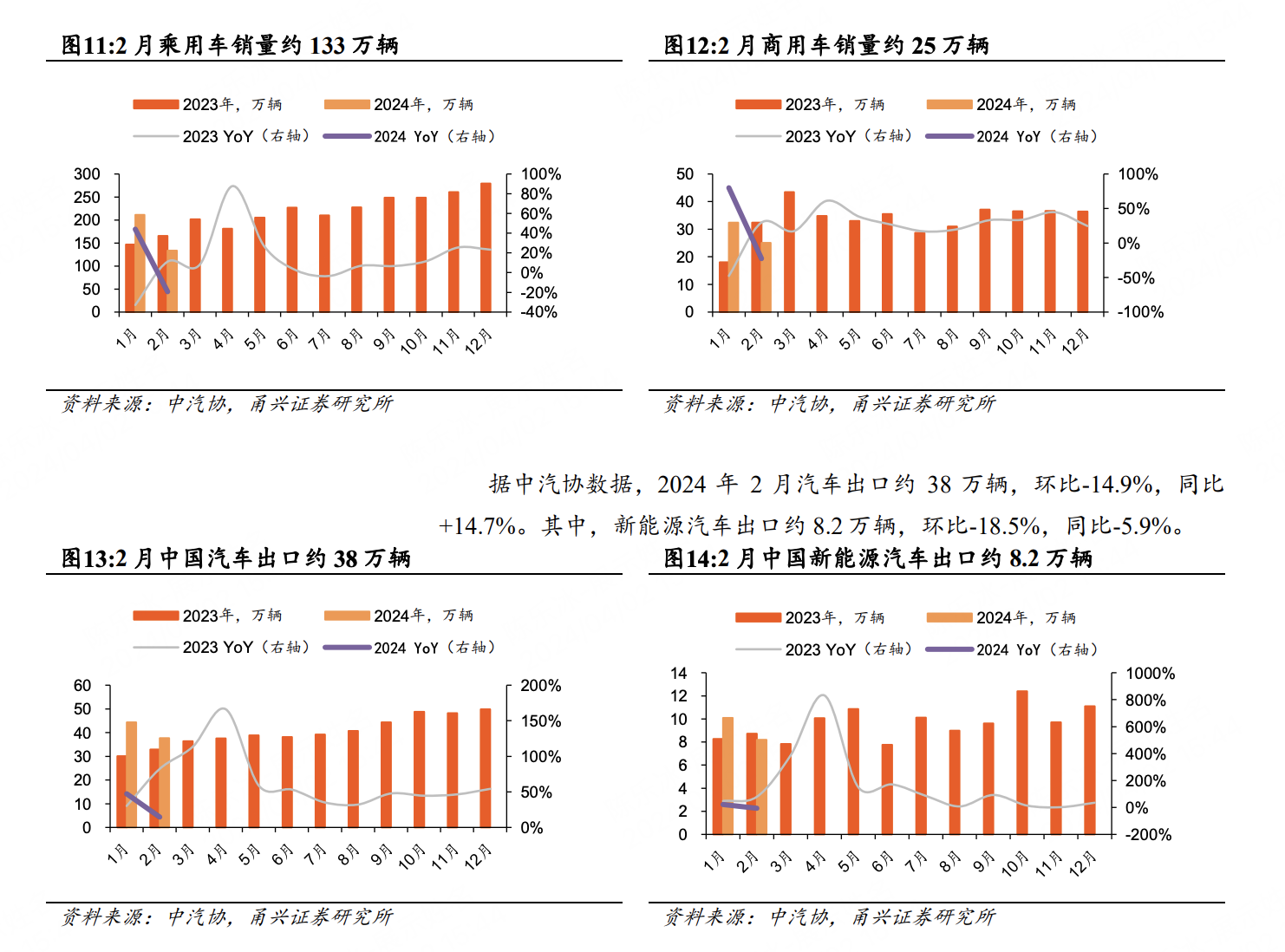 图11:2 月乘用车销量约 133 万辆

2023年，万辆
2024年，万辆
2023 YoY（右轴）
2024 YoY（右轴）

300
250
200
150
100
50
0

100%
80%
60%
40%
20%
0%
-20%
-40%

1月 2月 3月 4月 5月 6月 7月 8月 9月 10月 11月 12月

资料来源：中汽协，甬兴证券研究所

图12:2 月商用车销量约 25 万辆

2023年，万辆
2024年，万辆
2023 YoY（右轴）
2024 YoY（右轴）

50
40
30
20
10
0

100%
50%
0%
-50%
-100%

1月 2月 3月 4月 5月 6月 7月 8月 9月 10月 11月 12月

资料来源：中汽协，甬兴证券研究所

据中汽协数据，2024 年 2 月汽车出口约 38 万辆，环比-14.9%，同比+14.7%。其中，新能源汽车出口约 8.2 万辆，环比-18.5%，同比-5.9%。

图13:2 月中国汽车出口约 38 万辆

2023年，万辆
2024年，万辆
2023 YoY（右轴）
2024 YoY（右轴）

60
50
40
30
20
10
0

200%
150%
100%
50%
0%

1月 2月 3月 4月 5月 6月 7月 8月 9月 10月 11月 12月

资料来源：中汽协，甬兴证券研究所

图14:2 月中国新能源汽车出口约 8.2 万辆

2023年，万辆
2024年，万辆
2023 YoY（右轴）
2024 YoY（右轴）

14
12
10
8
6
4
2
0

1000%
800%
600%
400%
200%
0%
-200%

1月 2月 3月 4月 5月 6月 7月 8月 9月 10月 11月 12月

资料来源：中汽协，甬兴证券研究所